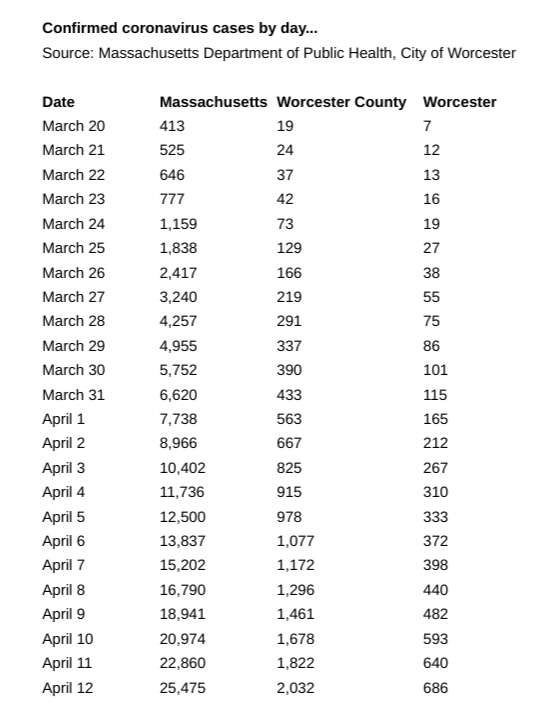 Confirmed coronavirus cases by day...

Source: Massachusetts Department of Public Health, City of Worcester

| Date | Massachusetts | Worcester County | Worcester |
|---|---|---|---|
| March 20 | 413 | 19 | 7 |
| March 21 | 525 | 24 | 12 |
| March 22 | 646 | 37 | 13 |
| March 23 | 777 | 42 | 16 |
| March 24 | 1,159 | 73 | 19 |
| March 25 | 1,838 | 129 | 27 |
| March 26 | 2,417 | 166 | 38 |
| March 27 | 3,240 | 219 | 55 |
| March 28 | 4,257 | 291 | 75 |
| March 29 | 4,955 | 337 | 86 |
| March 30 | 5,752 | 390 | 101 |
| March 31 | 6,620 | 433 | 115 |
| April 1 | 7,738 | 563 | 165 |
| April 2 | 8,966 | 667 | 212 |
| April 3 | 10,402 | 825 | 267 |
| April 4 | 11,736 | 915 | 310 |
| April 5 | 12,500 | 978 | 333 |
| April 6 | 13,837 | 1,077 | 372 |
| April 7 | 15,202 | 1,172 | 398 |
| April 8 | 16,790 | 1,296 | 440 |
| April 9 | 18,941 | 1,461 | 482 |
| April 10 | 20,974 | 1,678 | 593 |
| April 11 | 22,860 | 1,822 | 640 |
| April 12 | 25,475 | 2,032 | 686 |